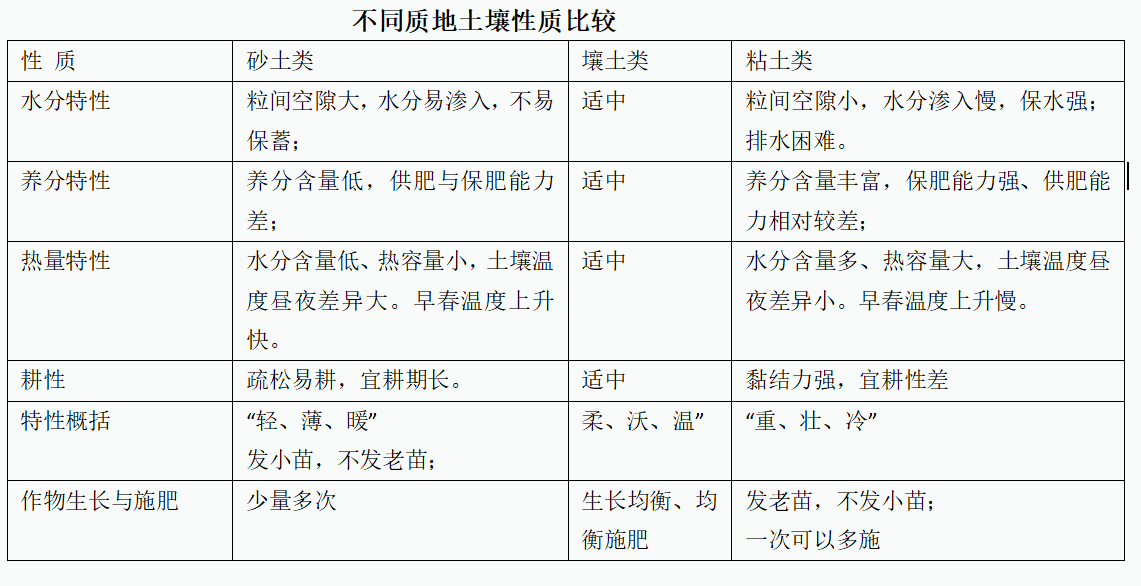 不同质地土壤性质比较

| 性 质 | 砂土类 | 壤土类 | 粘土类 |
|---|---|---|---|
| 水分特性 | 粒间空隙大，水分易渗入，不易保蓄； | 适中 | 粒间空隙小，水分渗入慢，保水强；排水困难。 |
| 养分特性 | 养分含量低，供肥与保肥能力差； | 适中 | 养分含量丰富，保肥能力强、供肥能力相对较差； |
| 热量特性 | 水分含量低、热容量小，土壤温度昼夜差异大。早春温度上升快。 | 适中 | 水分含量多、热容量大，土壤温度昼夜差异小。早春温度上升慢。 |
| 耕性 | 疏松易耕，宜耕期长。 | 适中 | 黏结力强，宜耕性差 |
| 特性概括 | “轻、薄、暖” 发小苗，不发老苗； | 柔、沃、温” | “重、壮、冷” |
| 作物生长与施肥 | 少量多次 | 生长均衡、均衡施肥 | 发老苗，不发小苗；一次可以多施 |